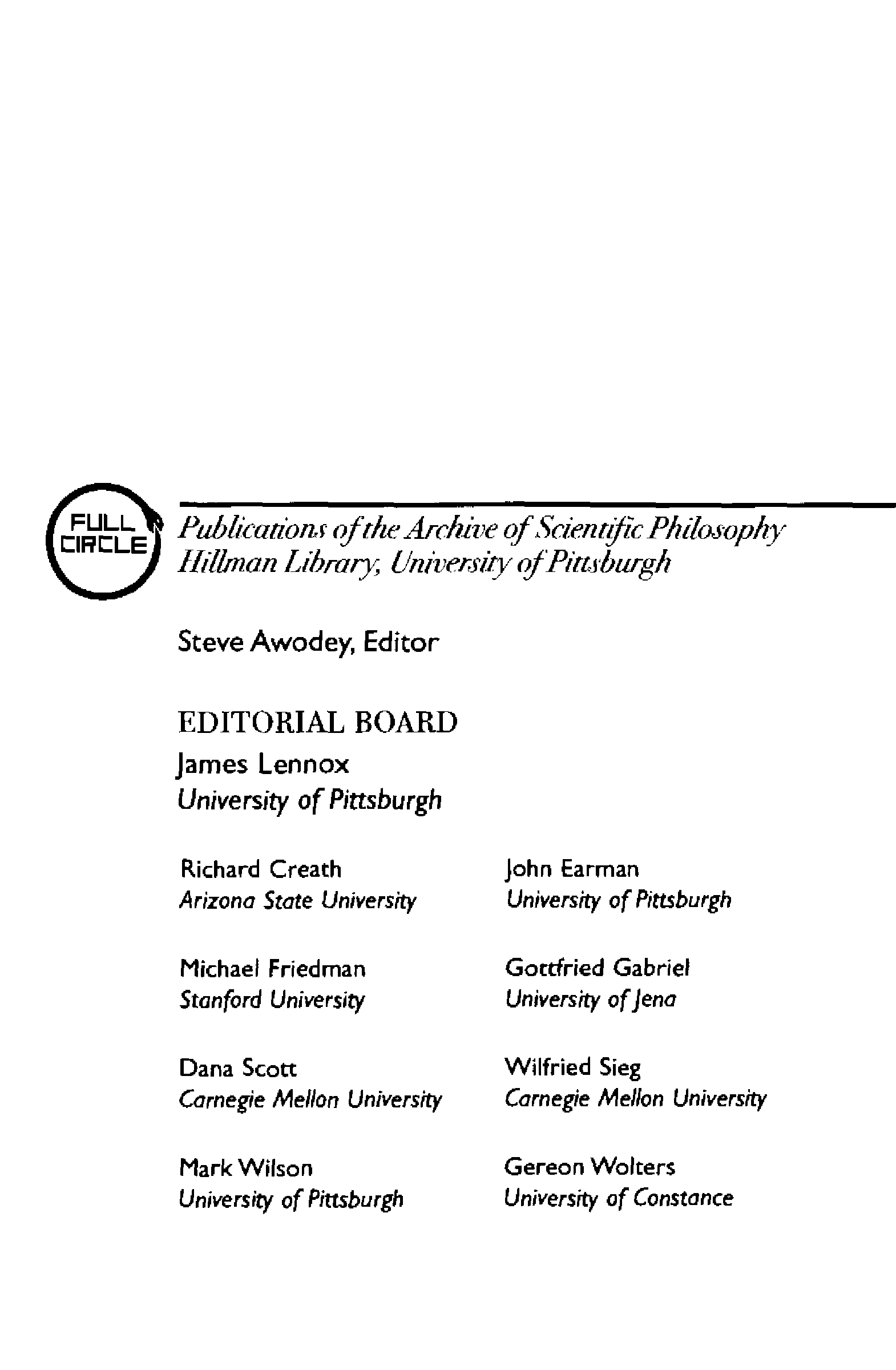 FULL CIRCLE

Publications of the Archive of Scientific Philosophy
Hillman Library, University of Pittsburgh

Steve Awodey, Editor

EDITORIAL BOARD

James Lennox
University of Pittsburgh

Richard Creath
Arizona State University

Michael Friedman
Stanford University

Dana Scott
Carnegie Mellon University

Mark Wilson
University of Pittsburgh

John Earman
University of Pittsburgh

Gottfried Gabriel
University of Jena

Wilfried Sieg
Carnegie Mellon University

Gereon Wolters
University of Constance